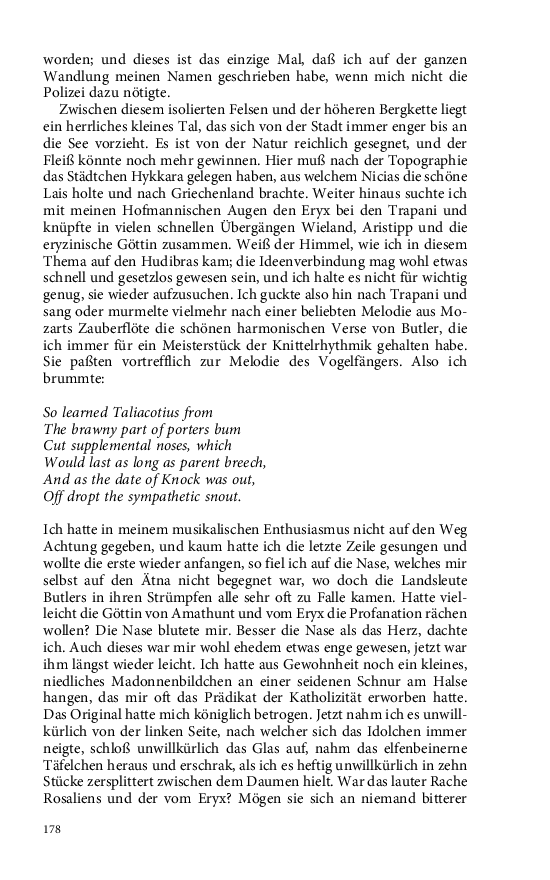 worden; und dieses ist das einzige Mal, daß ich auf der ganzen Wandlung meinen Namen geschrieben habe, wenn mich nicht die Polizei dazu nötigte.

Zwischen diesem isolierten Felsen und der höheren Bergkette liegt ein herrliches kleines Tal, das sich von der Stadt immer enger bis an die See vorzieht. Es ist von der Natur reichlich gesegnet, und der Fleiß könnte noch mehr gewinnen. Hier muß nach der Topographie das Städtchen Hykkara gelegen haben, aus welchem Nicias die schöne Lais holte und nach Griechenland brachte. Weiter hinaus suchte ich mit meinen Hofmannischen Augen den Eryx bei den Trapani und knüpfte in vielen schnellen Übergängen Wieland, Aristipp und die eryzinische Göttin zusammen. Weiß der Himmel, wie ich in diesem Thema auf den Hudibras kam; die Ideenverbindung mag wohl etwas schnell und gesetzlos gewesen sein, und ich halte es nicht für wichtig genug, sie wieder aufzusuchen. Ich guckte also hin nach Trapani und sang oder murmelte vielmehr nach einer beliebten Melodie aus Mozarts Zauberflöte die schönen harmonischen Verse von Butler, die ich immer für ein Meisterstück der Knittelrhythmik gehalten habe. Sie paßten vortrefflich zur Melodie des Vogelfängers. Also ich brummte:

So learned Taliacotius from
The brawny part of porters bum
Cut supplemental noses, which
Would last as long as parent breech,
And as the date of Knock was out,
Off dropt the sympathetic snout.

Ich hatte in meinem musikalischen Enthusiasmus nicht auf den Weg Achtung gegeben, und kaum hatte ich die letzte Zeile gesungen und wollte die erste wieder anfangen, so fiel ich auf die Nase, welches mir selbst auf den Ätna nicht begegnet war, wo doch die Landsleute Butlers in ihren Strümpfen alle sehr oft zu Falle kamen. Hatte vielleicht die Göttin von Amathunt und vom Eryx die Profanation rächen wollen? Die Nase blutete mir. Besser die Nase als das Herz, dachte ich. Auch dieses war mir wohl ehedem etwas enge gewesen, jetzt war ihm längst wieder leicht. Ich hatte aus Gewohnheit noch ein kleines, niedliches Madonnenbildchen an einer seidenen Schnur am Halse hangen, das mir oft das Prädikat der Katholizität erworben hatte. Das Original hatte mich königlich betrogen. Jetzt nahm ich es unwillkürlich von der linken Seite, nach welcher sich das Idolchen immer neigte, schloß unwillkürlich das Glas auf, nahm das elfenbeinerne Täfelchen heraus und erschrak, als ich es heftig unwillkürlich in zehn Stücke zersplittert zwischen dem Daumen hielt. War das lauter Rache Rosaliens und der vom Eryx? Mögen sie sich an niemand bitterer

178